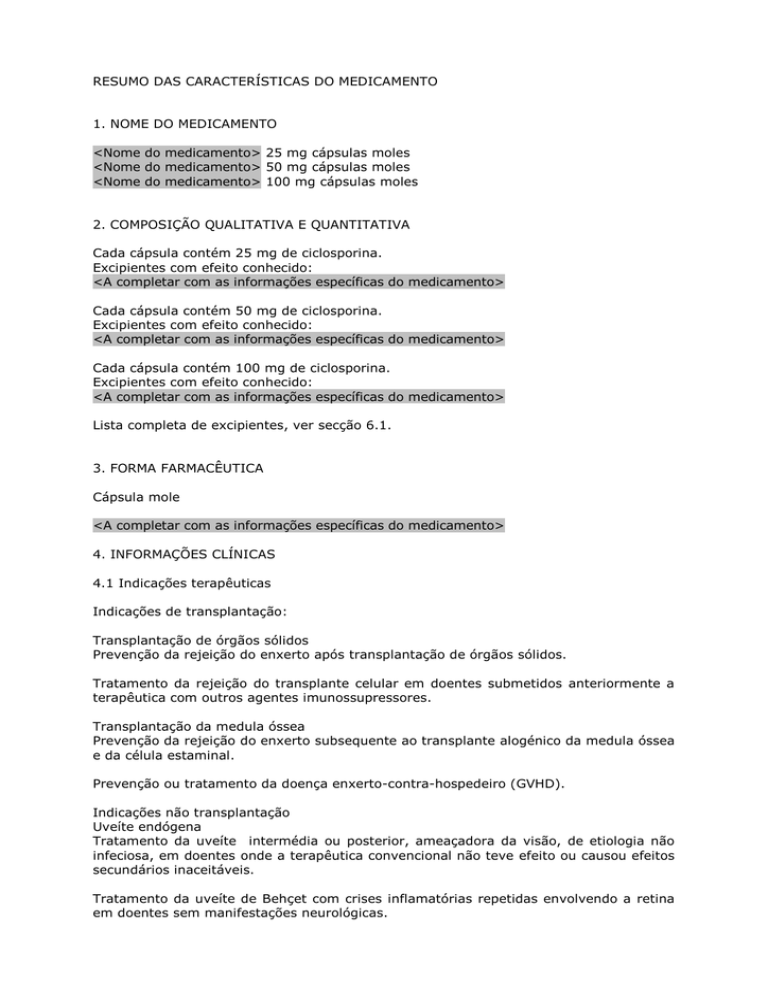 RESUMO DAS CARACTERÍSTICAS DO MEDICAMENTO

1. NOME DO MEDICAMENTO

<Nome do medicamento> 25 mg cápsulas moles
<Nome do medicamento> 50 mg cápsulas moles
<Nome do medicamento> 100 mg cápsulas moles

2. COMPOSIÇÃO QUALITATIVA E QUANTITATIVA

Cada cápsula contém 25 mg de ciclosporina.
Excipientes com efeito conhecido:
<A completar com as informações específicas do medicamento>

Cada cápsula contém 50 mg de ciclosporina.
Excipientes com efeito conhecido:
<A completar com as informações específicas do medicamento>

Cada cápsula contém 100 mg de ciclosporina.
Excipientes com efeito conhecido:
<A completar com as informações específicas do medicamento>

Lista completa de excipientes, ver secção 6.1.

3. FORMA FARMACÊUTICA

Cápsula mole

<A completar com as informações específicas do medicamento>

4. INFORMAÇÕES CLÍNICAS

4.1 Indicações terapêuticas

Indicações de transplantação:

Transplantação de órgãos sólidos
Prevenção da rejeição do enxerto após transplantação de órgãos sólidos.

Tratamento da rejeição do transplante celular em doentes submetidos anteriormente a terapêutica com outros agentes imunossupressores.

Transplantação da medula óssea
Prevenção da rejeição do enxerto subsequente ao transplante alogénico da medula óssea e da célula estaminal.

Prevenção ou tratamento da doença enxerto-contra-hospedeiro (GVHD).

Indicações não transplantação
Uveíte endógena
Tratamento da uveíte intermédia ou posterior, ameaçadora da visão, de etiologia não infeciosa, em doentes onde a terapêutica convencional não teve efeito ou causou efeitos secundários inaceitáveis.

Tratamento da uveíte de Behçet com crises inflamatórias repetidas envolvendo a retina em doentes sem manifestações neurológicas.